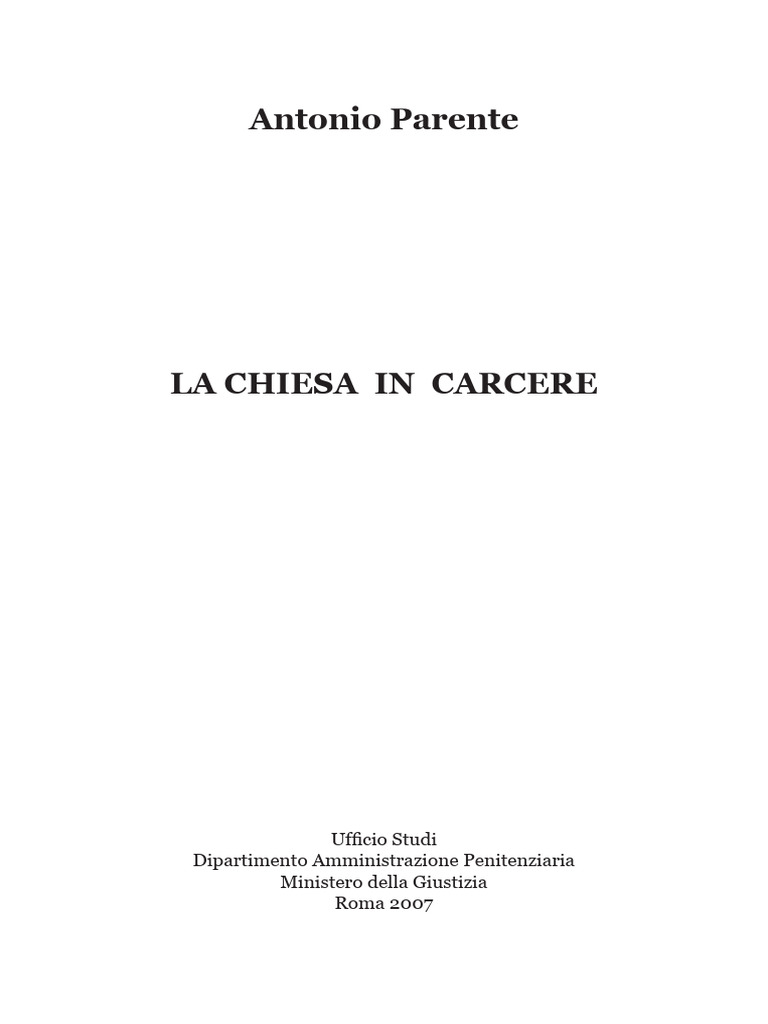 Antonio Parente

LA CHIESA IN CARCERE

Ufficio Studi
Dipartimento Amministrazione Penitenziaria
Ministero della Giustizia
Roma 2007